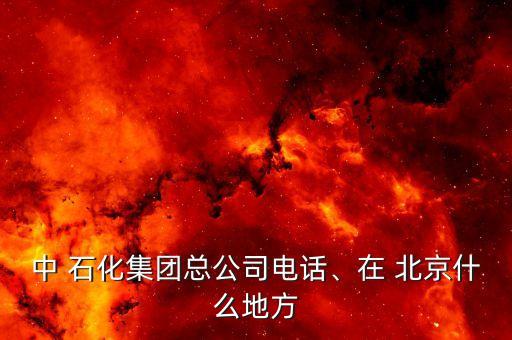 中 石化集团总公司电话、在 北京什么地方